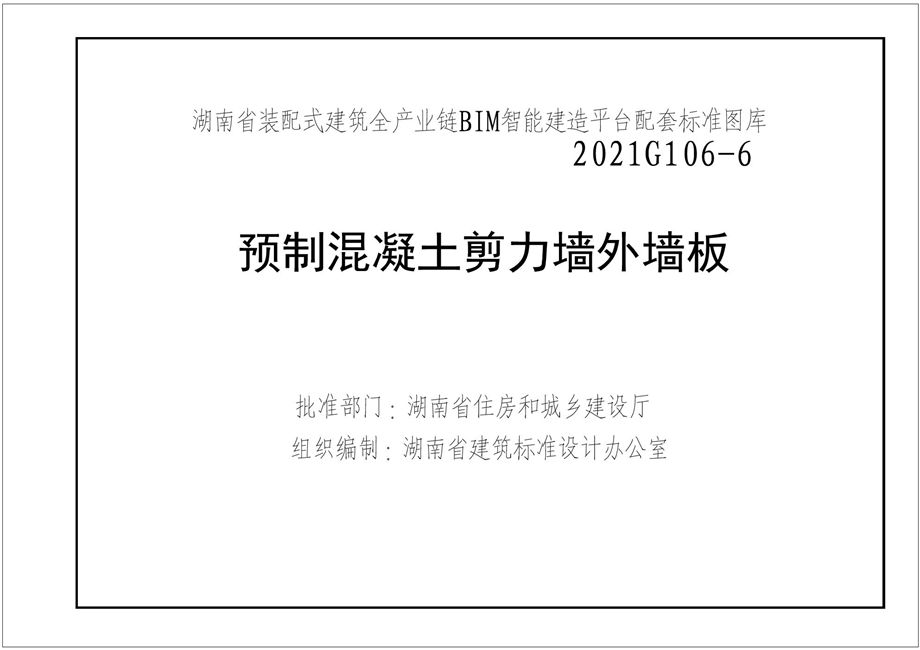 湖南省装配式建筑全产业链BIM智能建造平台配套标准图库
2021G106-6

预制混凝土剪力墙外墙板

批准部门：湖南省住房和城乡建设厅
组织编制：湖南省建筑标准设计办公室